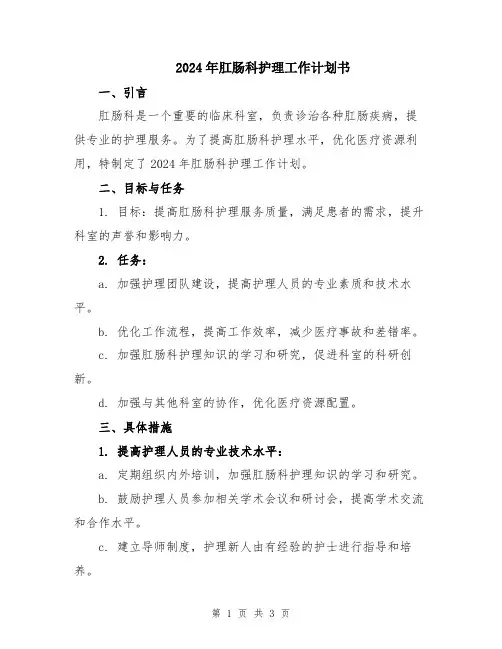 2024年肛肠科护理工作计划书

一、引言

肛肠科是一个重要的临床科室，负责诊治各种肛肠疾病，提供专业的护理服务。为了提高肛肠科护理水平，优化医疗资源利用，特制定了2024年肛肠科护理工作计划。

二、目标与任务

1. 目标：提高肛肠科护理服务质量，满足患者的需求，提升科室的声誉和影响力。

2. 任务：

a. 加强护理团队建设，提高护理人员的专业素质和技术水平。

b. 优化工作流程，提高工作效率，减少医疗事故和差错率。

c. 加强肛肠科护理知识的学习和研究，促进科室的科研创新。

d. 加强与其他科室的协作，优化医疗资源配置。

三、具体措施

1. 提高护理人员的专业技术水平：

a. 定期组织内外培训，加强肛肠科护理知识的学习和研究。

b. 鼓励护理人员参加相关学术会议和研讨会，提高学术交流和合作水平。

c. 建立导师制度，护理新人由有经验的护士进行指导和培养。

第 1 页 共 3 页